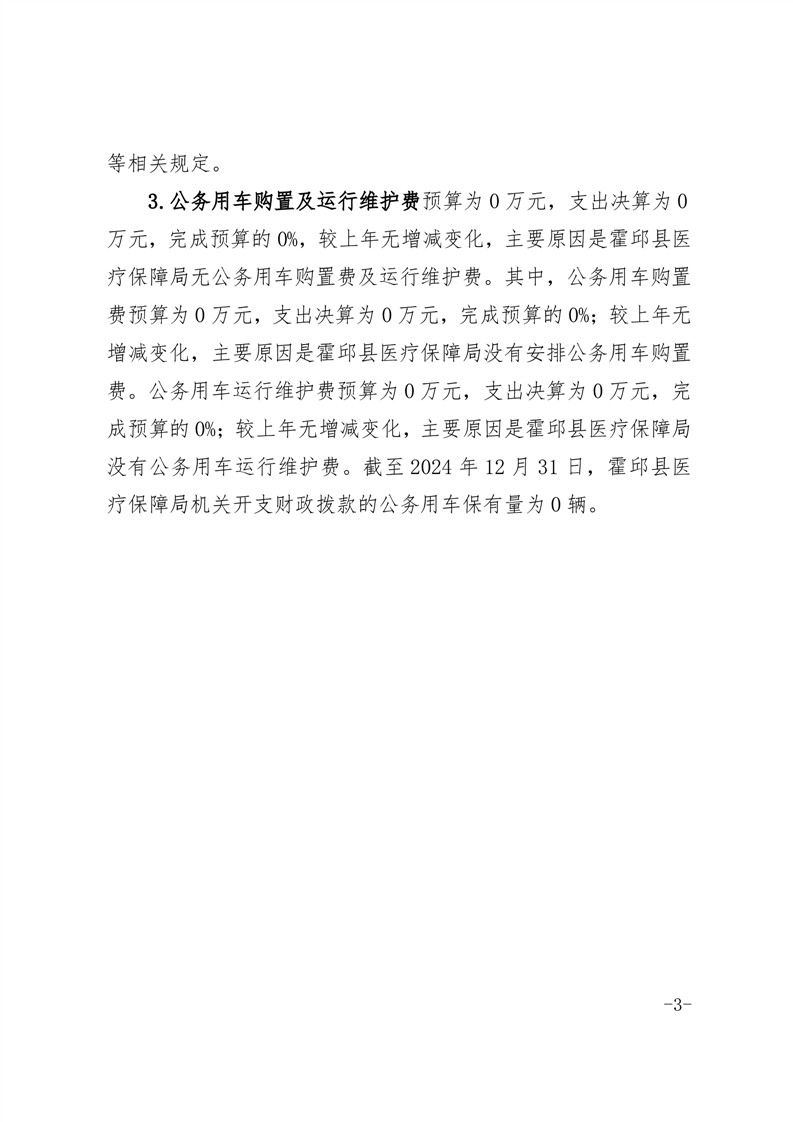 等相关规定。

3.公务用车购置及运行维护费预算为 0 万元，支出决算为 0 万元，完成预算的 0%，较上年无增减变化，主要原因是霍邱县医疗保障局无公务用车购置费及运行维护费。其中，公务用车购置费预算为 0 万元，支出决算为 0 万元，完成预算的 0%；较上年无增减变化，主要原因是霍邱县医疗保障局没有安排公务用车购置费。公务用车运行维护费预算为 0 万元，支出决算为 0 万元，完成预算的 0%；较上年无增减变化，主要原因是霍邱县医疗保障局没有公务用车运行维护费。截至 2024 年 12 月 31 日，霍邱县医疗保障局机关开支财政拨款的公务用车保有量为 0 辆。

-3-